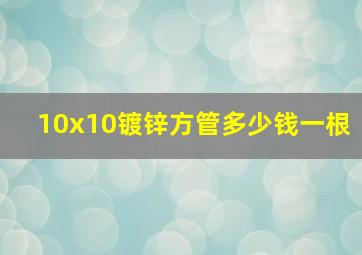 10x10镀锌方管多少钱一根